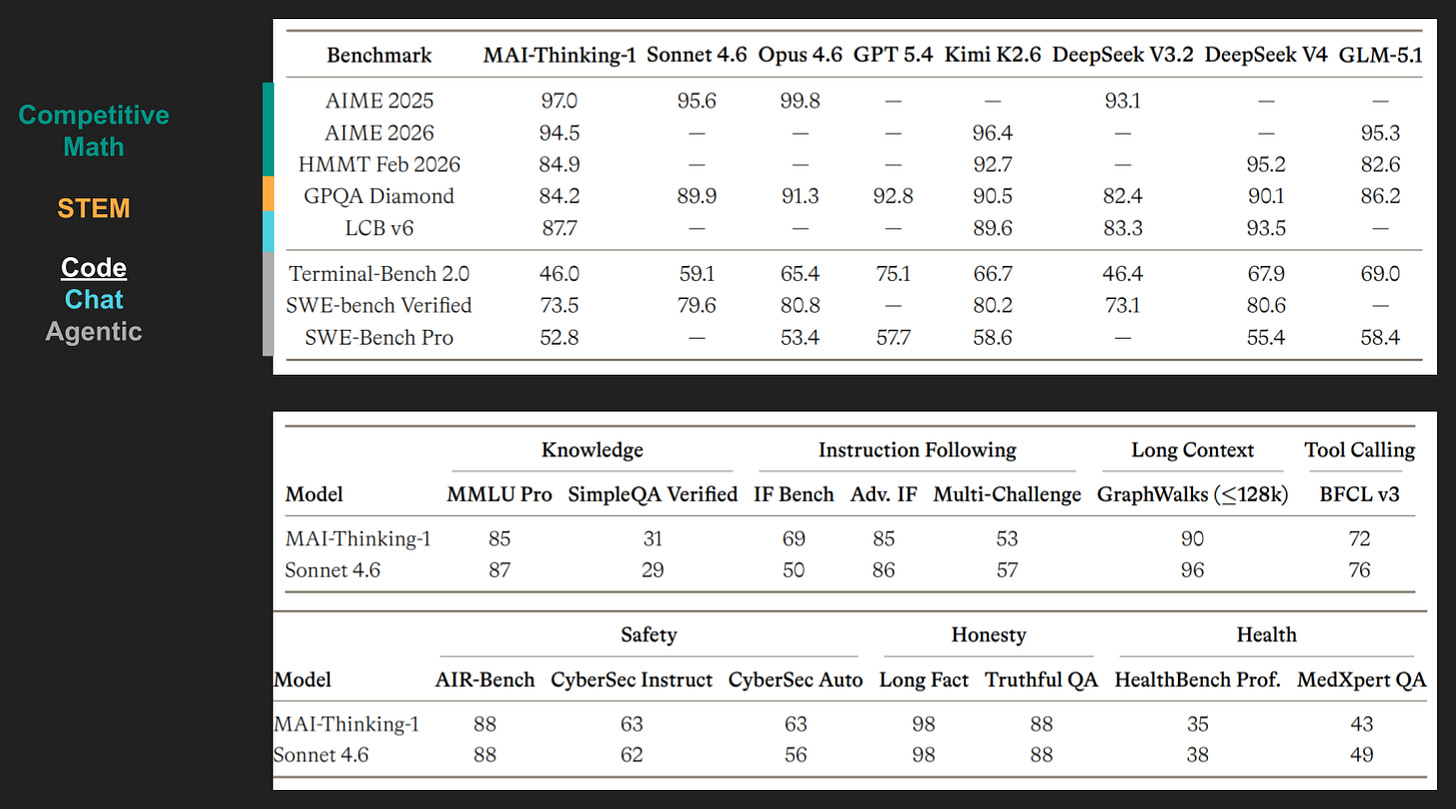 Competitive Math

STEM

Code
Chat
Agentic

| Benchmark | MAI-Thinking-1 | Sonnet 4.6 | Opus 4.6 | GPT 5.4 | Kimi K2.6 | DeepSeek V3.2 | DeepSeek V4 | GLM-5.1 |
|---|---|---|---|---|---|---|---|---|
| AIME 2025 | 97.0 | 95.6 | 99.8 | — | — | 93.1 | — | — |
| AIME 2026 | 94.5 | — | — | — | 96.4 | — | — | 95.3 |
| HMMT Feb 2026 | 84.9 | — | — | — | 92.7 | — | 95.2 | 82.6 |
| GPQA Diamond | 84.2 | 89.9 | 91.3 | 92.8 | 90.5 | 82.4 | 90.1 | 86.2 |
| LCB v6 | 87.7 | — | — | — | 89.6 | 83.3 | 93.5 | — |
| Terminal-Bench 2.0 | 46.0 | 59.1 | 65.4 | 75.1 | 66.7 | 46.4 | 67.9 | 69.0 |
| SWE-bench Verified | 73.5 | 79.6 | 80.8 | — | 80.2 | 73.1 | 80.6 | — |
| SWE-Bench Pro | 52.8 | — | 53.4 | 57.7 | 58.6 | — | 55.4 | 58.4 |

| | Knowledge | | Instruction Following | | | Long Context | Tool Calling |
|---|---|---|---|---|---|---|---|
| Model | MMLU Pro | SimpleQA Verified | IF Bench | Adv. IF | Multi-Challenge | GraphWalks ($\leq$128k) | BFCL v3 |
| MAI-Thinking-1 | 85 | 31 | 69 | 85 | 53 | 90 | 72 |
| Sonnet 4.6 | 87 | 29 | 50 | 86 | 57 | 96 | 76 |

| | Safety | | | Honesty | | Health | |
|---|---|---|---|---|---|---|---|
| Model | AIR-Bench | CyberSec Instruct | CyberSec Auto | Long Fact | Truthful QA | HealthBench Prof. | MedXpert QA |
| MAI-Thinking-1 | 88 | 63 | 63 | 98 | 88 | 35 | 43 |
| Sonnet 4.6 | 88 | 62 | 56 | 98 | 88 | 38 | 49 |